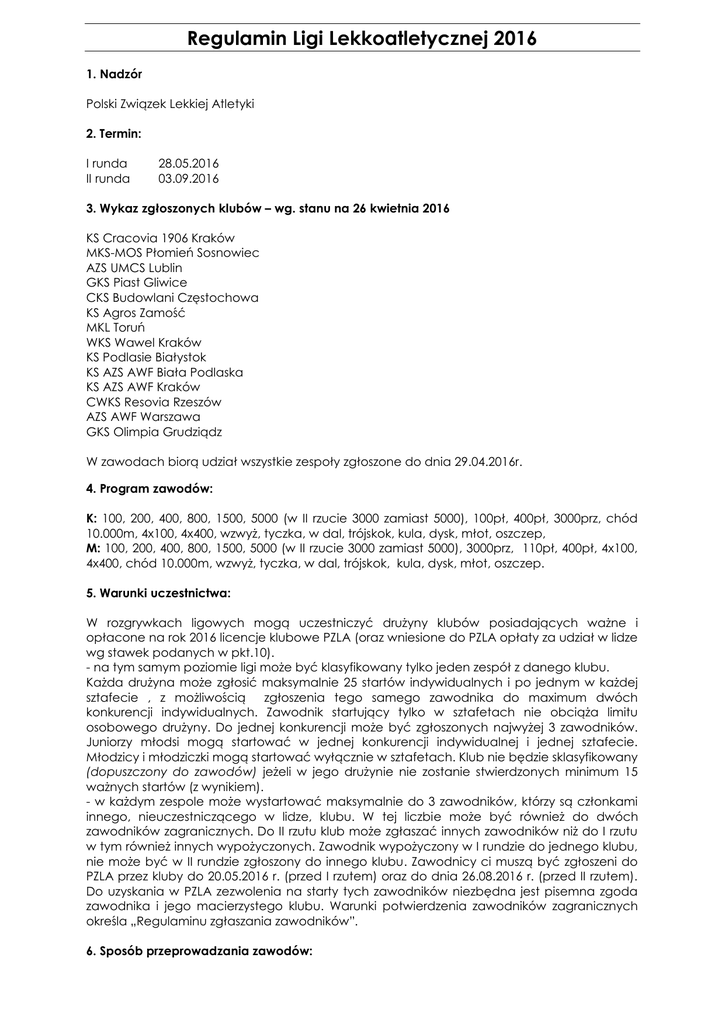 Regulamin Ligi Lekkoatletycznej 2016

1. Nadzór

Polski Związek Lekkiej Atletyki

2. Termin:

I runda 28.05.2016
II runda 03.09.2016

3. Wykaz zgłoszonych klubów – wg. stanu na 26 kwietnia 2016

KS Cracovia 1906 Kraków
MKS-MOS Płomień Sosnowiec
AZS UMCS Lublin
GKS Piast Gliwice
CKS Budowlani Częstochowa
KS Agros Zamość
MKL Toruń
WKS Wawel Kraków
KS Podlasie Białystok
KS AZS AWF Biała Podlaska
KS AZS AWF Kraków
CWKS Resovia Rzeszów
AZS AWF Warszawa
GKS Olimpia Grudziądz

W zawodach biorą udział wszystkie zespoły zgłoszone do dnia 29.04.2016r.

4. Program zawodów:

K: 100, 200, 400, 800, 1500, 5000 (w II rzucie 3000 zamiast 5000), 100pł, 400pł, 3000prz, chód 10.000m, 4x100, 4x400, wzwyż, tyczka, w dal, trójskok, kula, dysk, młot, oszczep,
M: 100, 200, 400, 800, 1500, 5000 (w II rzucie 3000 zamiast 5000), 3000prz, 110pł, 400pł, 4x100, 4x400, chód 10.000m, wzwyż, tyczka, w dal, trójskok, kula, dysk, młot, oszczep.

5. Warunki uczestnictwa:

W rozgrywkach ligowych mogą uczestniczyć drużyny klubów posiadających ważne i opłacone na rok 2016 licencje klubowe PZLA (oraz wniesione do PZLA opłaty za udział w lidze wg stawek podanych w pkt.10).
- na tym samym poziomie ligi może być klasyfikowany tylko jeden zespół z danego klubu.
Każda drużyna może zgłosić maksymalnie 25 startów indywidualnych i po jednym w każdej sztafecie , z możliwością zgłoszenia tego samego zawodnika do maximum dwóch konkurencji indywidualnych. Zawodnik startujący tylko w sztafetach nie obciąża limitu osobowego drużyny. Do jednej konkurencji może być zgłoszonych najwyżej 3 zawodników. Juniorzy młodsi mogą startować w jednej konkurencji indywidualnej i jednej sztafecie. Młodzicy i młodziczki mogą startować wyłącznie w sztafetach. Klub nie będzie sklasyfikowany (dopuszczony do zawodów) jeżeli w jego drużynie nie zostanie stwierdzonych minimum 15 ważnych startów (z wynikiem).
- w każdym zespole może wystartować maksymalnie do 3 zawodników, którzy są członkami innego, nieuczestniczącego w lidze, klubu. W tej liczbie może być również do dwóch zawodników zagranicznych. Do II rzutu klub może zgłaszać innych zawodników niż do I rzutu w tym również innych wypożyczonych. Zawodnik wypożyczony w I rundzie do jednego klubu, nie może być w II rundzie zgłoszony do innego klubu. Zawodnicy ci muszą być zgłoszeni do PZLA przez kluby do 20.05.2016 r. (przed I rzutem) oraz do dnia 26.08.2016 r. (przed II rzutem). Do uzyskania w PZLA zezwolenia na starty tych zawodników niezbędna jest pisemna zgoda zawodnika i jego macierzystego klubu. Warunki potwierdzenia zawodników zagranicznych określa „Regulaminu zgłaszania zawodników".

6. Sposób przeprowadzania zawodów: